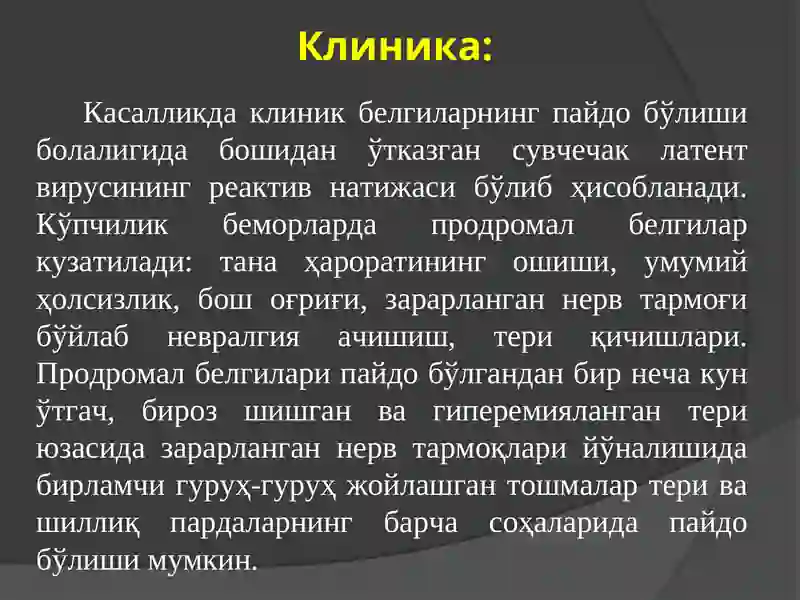 Клиника:

Касалликда клиник белгиларнинг пайдо бўлиши болалигида бошидан ўтказган сувчечак латент вирусининг реактив натижаси бўлиб ҳисобланади. Кўпчилик беморларда продромал белгилар кузатилади: тана ҳароратининг ошиши, умумий ҳолсизлик, бош оғриғи, зарарланган нерв тармоғи бўйлаб невралгия ачишиш, тери қичишлари. Продромал белгилари пайдо бўлгандан бир неча кун ўтгач, бироз шишган ва гиперемияланган тери юзасида зарарланган нерв тармоқлари йўналишида бирламчи гуруҳ-гуруҳ жойлашган тошмалар тери ва шиллиқ пардаларнинг барча соҳаларида пайдо бўлиши мумкин.